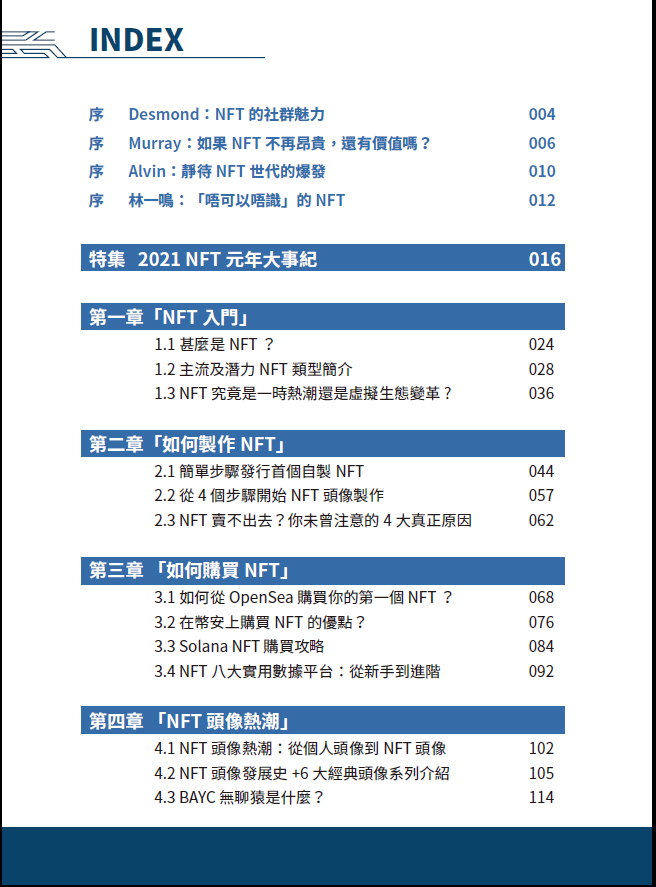 INDEX

序 Desmond：NFT 的社群魅力 004
序 Murray：如果 NFT 不再昂貴，還有價值嗎？ 006
序 Alvin：靜待 NFT 世代的爆發 010
序 林一鳴：「唔可以唔識」的 NFT 012

特集 2021 NFT 元年大事紀 016

第一章「NFT 入門」
1.1 甚麼是 NFT ？ 024
1.2 主流及潛力 NFT 類型簡介 028
1.3 NFT 究竟是一時熱潮還是虛擬生態變革？ 036

第二章「如何製作 NFT」
2.1 簡單步驟發行首個自製 NFT 044
2.2 從 4 個步驟開始 NFT 頭像製作 057
2.3 NFT 賣不出去？你未曾注意的 4 大真正原因 062

第三章 「如何購買 NFT」
3.1 如何從 OpenSea 購買你的第一個 NFT ？ 068
3.2 在幣安上購買 NFT 的優點？ 076
3.3 Solana NFT 購買攻略 084
3.4 NFT 八大實用數據平台：從新手到進階 092

第四章 「NFT 頭像熱潮」
4.1 NFT 頭像熱潮：從個人頭像到 NFT 頭像 102
4.2 NFT 頭像發展史 +6 大經典頭像系列介紹 105
4.3 BAYC 無聊猿是什麼？ 114